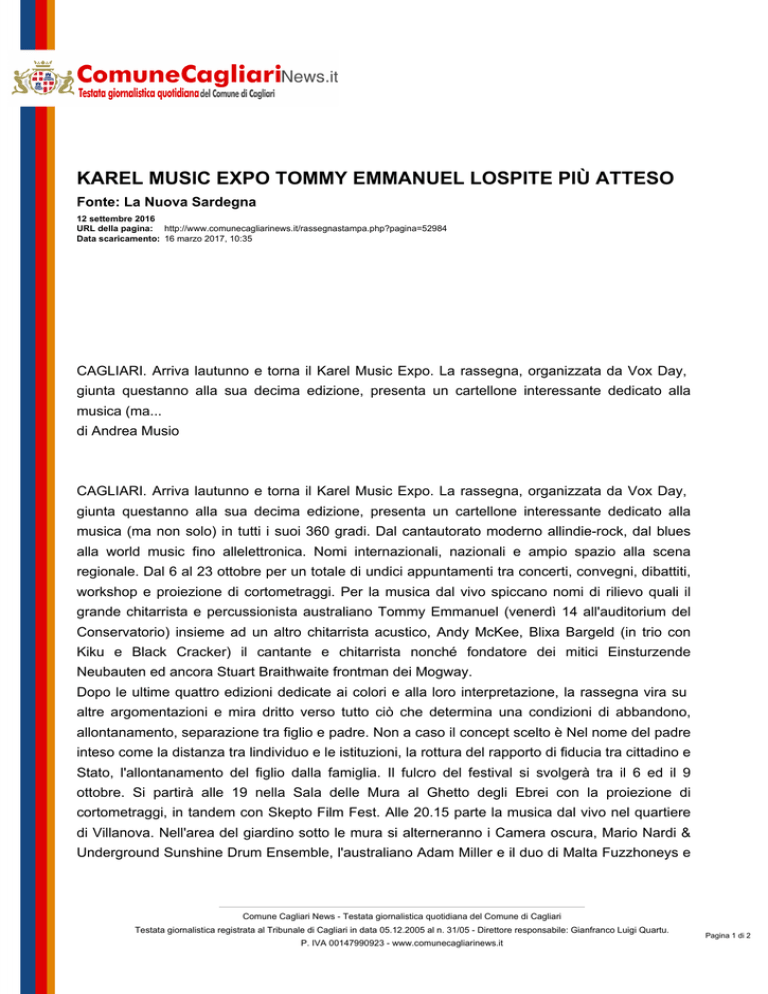 ComuneCagliariNews.it
Testata giornalistica quotidiana del Comune di Cagliari

KAREL MUSIC EXPO TOMMY EMMANUEL LOSPITE PIÙ ATTESO

Fonte: La Nuova Sardegna

12 settembre 2016
URL della pagina: http://www.comunecagliarinews.it/rassegnastampa.php?pagina=52984
Data scaricamento: 16 marzo 2017, 10:35

CAGLIARI. Arriva lautunno e torna il Karel Music Expo. La rassegna, organizzata da Vox Day, giunta questanno alla sua decima edizione, presenta un cartellone interessante dedicato alla musica (ma...
di Andrea Musio

CAGLIARI. Arriva lautunno e torna il Karel Music Expo. La rassegna, organizzata da Vox Day, giunta questanno alla sua decima edizione, presenta un cartellone interessante dedicato alla musica (ma non solo) in tutti i suoi 360 gradi. Dal cantautorato moderno allindie-rock, dal blues alla world music fino allelettronica. Nomi internazionali, nazionali e ampio spazio alla scena regionale. Dal 6 al 23 ottobre per un totale di undici appuntamenti tra concerti, convegni, dibattiti, workshop e proiezione di cortometraggi. Per la musica dal vivo spiccano nomi di rilievo quali il grande chitarrista e percussionista australiano Tommy Emmanuel (venerdì 14 all'auditorium del Conservatorio) insieme ad un altro chitarrista acustico, Andy McKee, Blixa Bargeld (in trio con Kiku e Black Cracker) il cantante e chitarrista nonché fondatore dei mitici Einsturzende Neubauten ed ancora Stuart Braithwaite frontman dei Mogway.
Dopo le ultime quattro edizioni dedicate ai colori e alla loro interpretazione, la rassegna vira su altre argomentazioni e mira dritto verso tutto ciò che determina una condizioni di abbandono, allontanamento, separazione tra figlio e padre. Non a caso il concept scelto è Nel nome del padre inteso come la distanza tra lindividuo e le istituzioni, la rottura del rapporto di fiducia tra cittadino e Stato, l'allontanamento del figlio dalla famiglia. Il fulcro del festival si svolgerà tra il 6 ed il 9 ottobre. Si partirà alle 19 nella Sala delle Mura al Ghetto degli Ebrei con la proiezione di cortometraggi, in tandem con Skepto Film Fest. Alle 20.15 parte la musica dal vivo nel quartiere di Villanova. Nell'area del giardino sotto le mura si alterneranno i Camera oscura, Mario Nardi & Underground Sunshine Drum Ensemble, l'australiano Adam Miller e il duo di Malta Fuzzhoneys e

Comune Cagliari News - Testata giornalistica quotidiana del Comune di Cagliari
Testata giornalistica registrata al Tribunale di Cagliari in data 05.12.2005 al n. 31/05 - Direttore responsabile: Gianfranco Luigi Quartu.
P. IVA 00147990923 - www.comunecagliarinews.it

Pagina 1 di 2